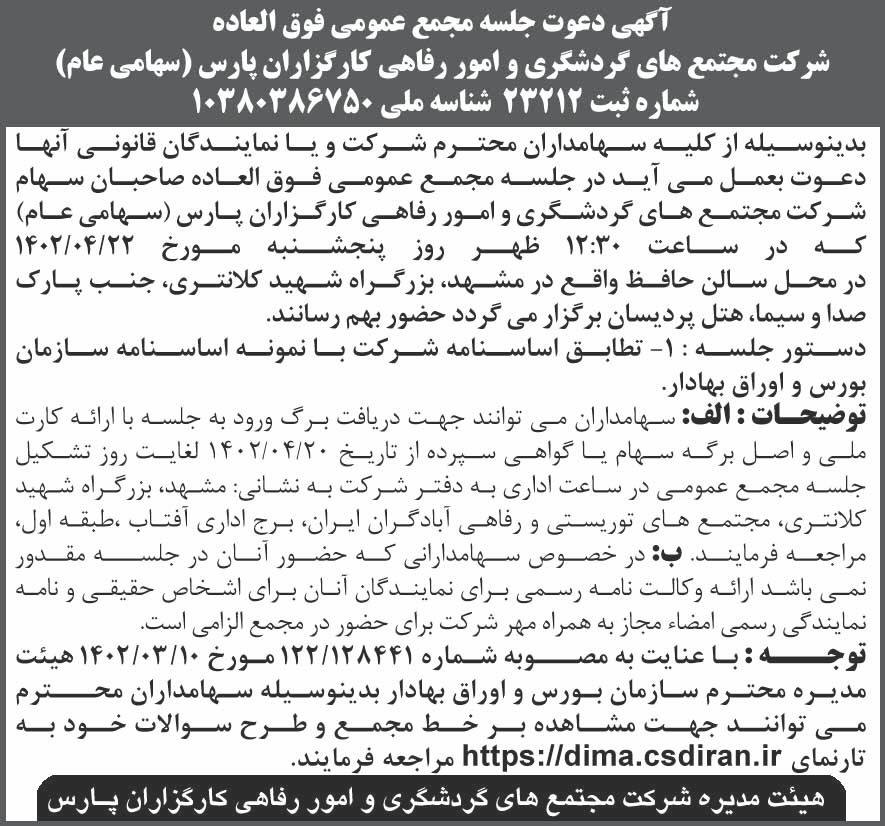 آگهی دعوت جلسه مجمع عمومی فوق العاده
شرکت مجتمع های گردشگری و امور رفاهی کارگزاران پارس (سهامی عام)
شماره ثبت ۲۳۲۱۲ شناسه ملی ۱۰۳۸۰۳۸۶۷۵۰

بدینوسیله از کلیه سهامداران محترم شرکت و یا نمایندگان قانونی آنها دعوت بعمل می آید در جلسه مجمع عمومی فوق العاده صاحبان سهام شرکت مجتمع های گردشگری و امور رفاهی کارگزاران پارس (سهامی عام) که در ساعت ۱۲:۳۰ ظهر روز پنجشنبه مورخ ۱۴۰۲/۰۴/۲۲ در محل سالن حافظ واقع در مشهد، بزرگراه شهید کلانتری، جنب پارک صدا و سیما، هتل پردیسان برگزار می گردد حضور بهم رسانند.
دستور جلسه : ۱- تطابق اساسنامه شرکت با نمونه اساسنامه سازمان بورس و اوراق بهادار.
توضیحات : الف: سهامداران می توانند جهت دریافت برگ ورود به جلسه با ارائه کارت ملی و اصل برگه سهام یا گواهی سپرده از تاریخ ۱۴۰۲/۰۴/۲۰ لغایت روز تشکیل جلسه مجمع عمومی در ساعت اداری به دفتر شرکت به نشانی: مشهد، بزرگراه شهید کلانتری، مجتمع های توریستی و رفاهی آبادگران ایران، برج اداری آفتاب ،طبقه اول، مراجعه فرمایند. ب: در خصوص سهامدارانی که حضور آنان در جلسه مقدور نمی باشد ارائه وکالت نامه رسمی برای نمایندگان آنان برای اشخاص حقیقی و نامه نمایندگی رسمی امضاء مجاز به همراه مهر شرکت برای حضور در مجمع الزامی است.
توجه : با عنایت به مصوبه شماره ۱۲۲/۱۲۸۴۴۱ مورخ ۱۴۰۲/۰۳/۱۰ هیئت مدیره محترم سازمان بورس و اوراق بهادار بدینوسیله سهامداران محترم می توانند جهت مشاهده بر خط مجمع و طرح سوالات خود به تارنمای https://dima.csdiran.ir مراجعه فرمایند.

هیئت مدیره شرکت مجتمع های گردشگری و امور رفاهی کارگزاران پارس